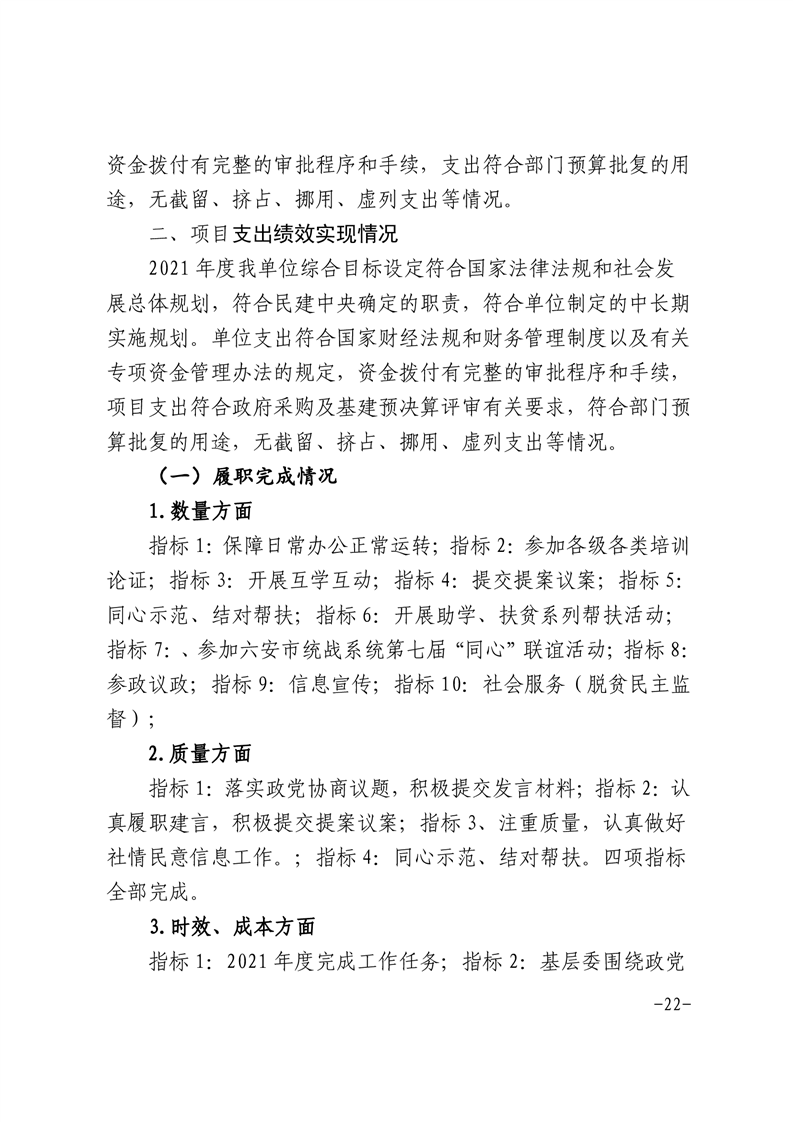 资金拨付有完整的审批程序和手续，支出符合部门预算批复的用途，无截留、挤占、挪用、虚列支出等情况。

二、项目支出绩效实现情况

2021 年度我单位综合目标设定符合国家法律法规和社会发展总体规划，符合民建中央确定的职责，符合单位制定的中长期实施规划。单位支出符合国家财经法规和财务管理制度以及有关专项资金管理办法的规定，资金拨付有完整的审批程序和手续，项目支出符合政府采购及基建预决算评审有关要求，符合部门预算批复的用途，无截留、挤占、挪用、虚列支出等情况。

（一）履职完成情况

1.数量方面

指标 1：保障日常办公正常运转；指标 2：参加各级各类培训论证；指标 3：开展互学互动；指标 4：提交提案议案；指标 5：同心示范、结对帮扶；指标 6：开展助学、扶贫系列帮扶活动；指标 7：、参加六安市统战系统第七届“同心”联谊活动；指标 8：参政议政；指标 9：信息宣传；指标 10：社会服务（脱贫民主监督）；

2.质量方面

指标 1：落实政党协商议题，积极提交发言材料；指标 2：认真履职建言，积极提交提案议案；指标 3、注重质量，认真做好社情民意信息工作。；指标 4：同心示范、结对帮扶。四项指标全部完成。

3.时效、成本方面

指标 1：2021 年度完成工作任务；指标 2：基层委围绕政党

-22-